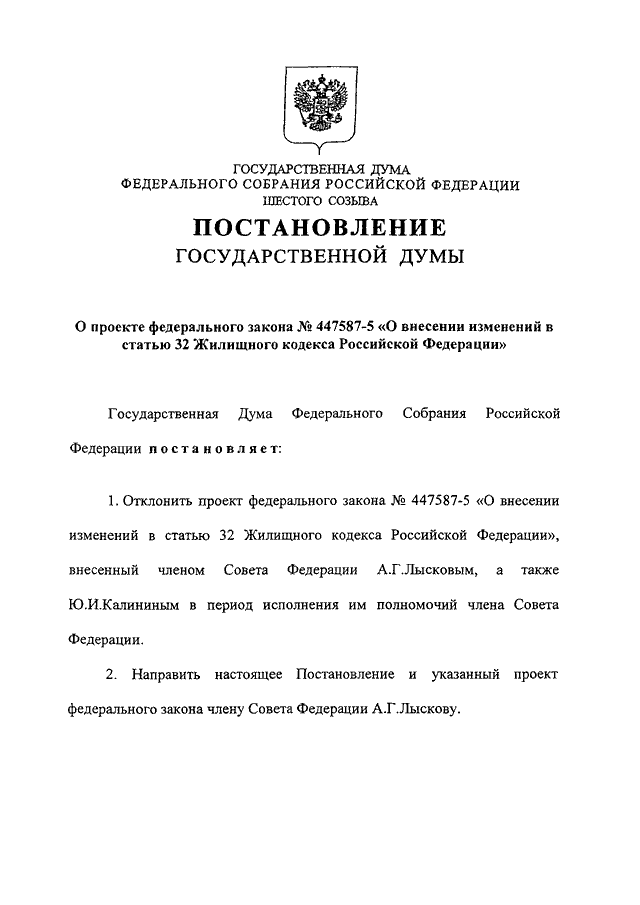 ГОСУДАРСТВЕННАЯ ДУМА
ФЕДЕРАЛЬНОГО СОБРАНИЯ РОССИЙСКОЙ ФЕДЕРАЦИИ
ШЕСТОГО СОЗЫВА

ПОСТАНОВЛЕНИЕ
ГОСУДАРСТВЕННОЙ ДУМЫ

О проекте федерального закона № 447587-5 «О внесении изменений в статью 32 Жилищного кодекса Российской Федерации»

Государственная Дума Федерального Собрания Российской Федерации постановляет:

1. Отклонить проект федерального закона № 447587-5 «О внесении изменений в статью 32 Жилищного кодекса Российской Федерации», внесенный членом Совета Федерации А.Г.Лысковым, а также Ю.И.Калининым в период исполнения им полномочий члена Совета Федерации.

2. Направить настоящее Постановление и указанный проект федерального закона члену Совета Федерации А.Г.Лыскову.